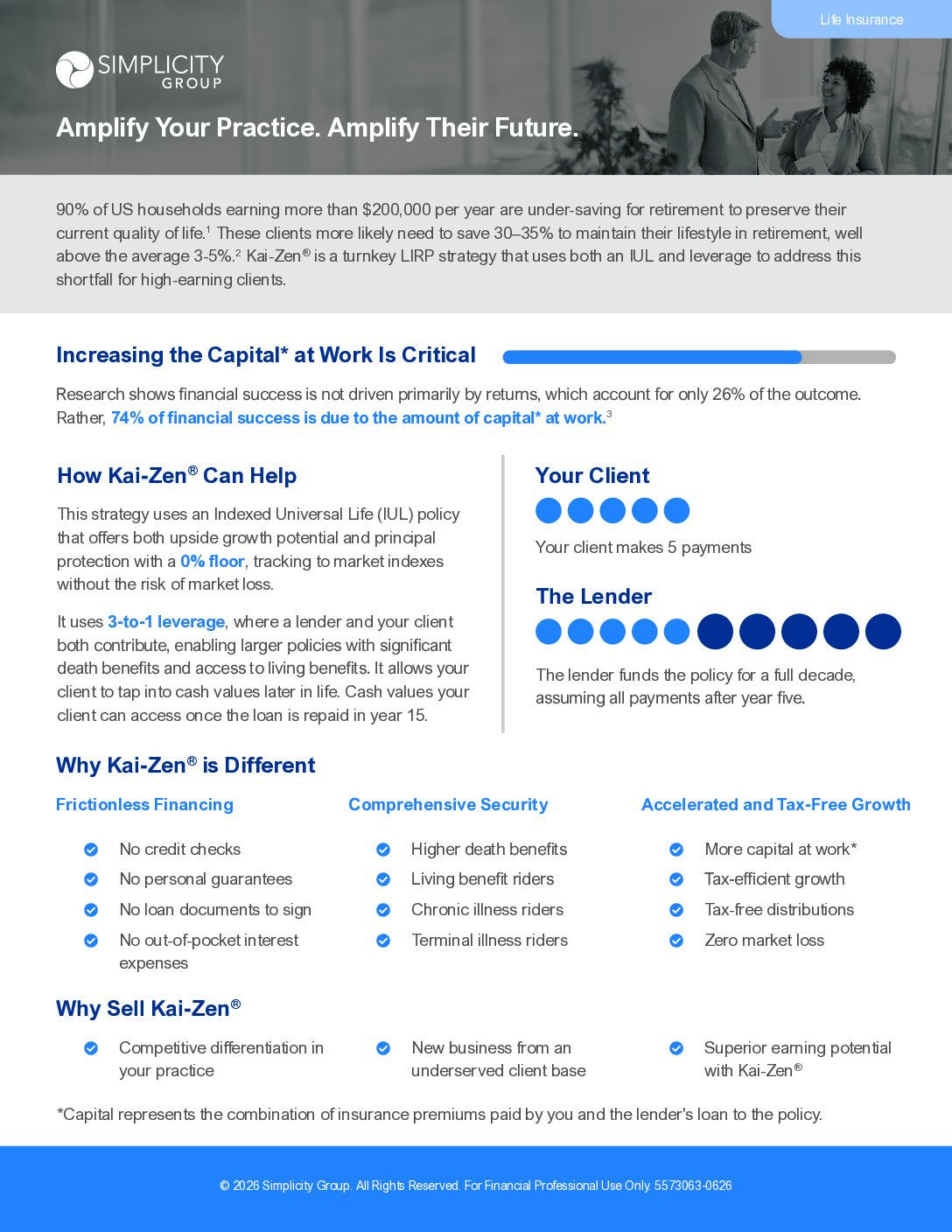 Life Insurance

SIMPLICITY GROUP

Amplify Your Practice. Amplify Their Future.

90% of US households earning more than $200,000 per year are under-saving for retirement to preserve their current quality of life.$^1$ These clients more likely need to save 30–35% to maintain their lifestyle in retirement, well above the average 3-5%.$^2$ Kai-Zen® is a turnkey LIRP strategy that uses both an IUL and leverage to address this shortfall for high-earning clients.

Increasing the Capital* at Work Is Critical

Research shows financial success is not driven primarily by returns, which account for only 26% of the outcome. Rather, 74% of financial success is due to the amount of capital* at work.$^3$

How Kai-Zen® Can Help

This strategy uses an Indexed Universal Life (IUL) policy that offers both upside growth potential and principal protection with a 0% floor, tracking to market indexes without the risk of market loss.

It uses 3-to-1 leverage, where a lender and your client both contribute, enabling larger policies with significant death benefits and access to living benefits. It allows your client to tap into cash values later in life. Cash values your client can access once the loan is repaid in year 15.

Your Client

Your client makes 5 payments

The Lender

The lender funds the policy for a full decade, assuming all payments after year five.

Why Kai-Zen® is Different

Frictionless Financing

No credit checks
No personal guarantees
No loan documents to sign
No out-of-pocket interest expenses

Comprehensive Security

Higher death benefits
Living benefit riders
Chronic illness riders
Terminal illness riders

Accelerated and Tax-Free Growth

More capital at work*
Tax-efficient growth
Tax-free distributions
Zero market loss

Why Sell Kai-Zen®

Competitive differentiation in your practice

New business from an underserved client base

Superior earning potential with Kai-Zen®

*Capital represents the combination of insurance premiums paid by you and the lender's loan to the policy.

© 2026 Simplicity Group. All Rights Reserved. For Financial Professional Use Only. 5573063-0626